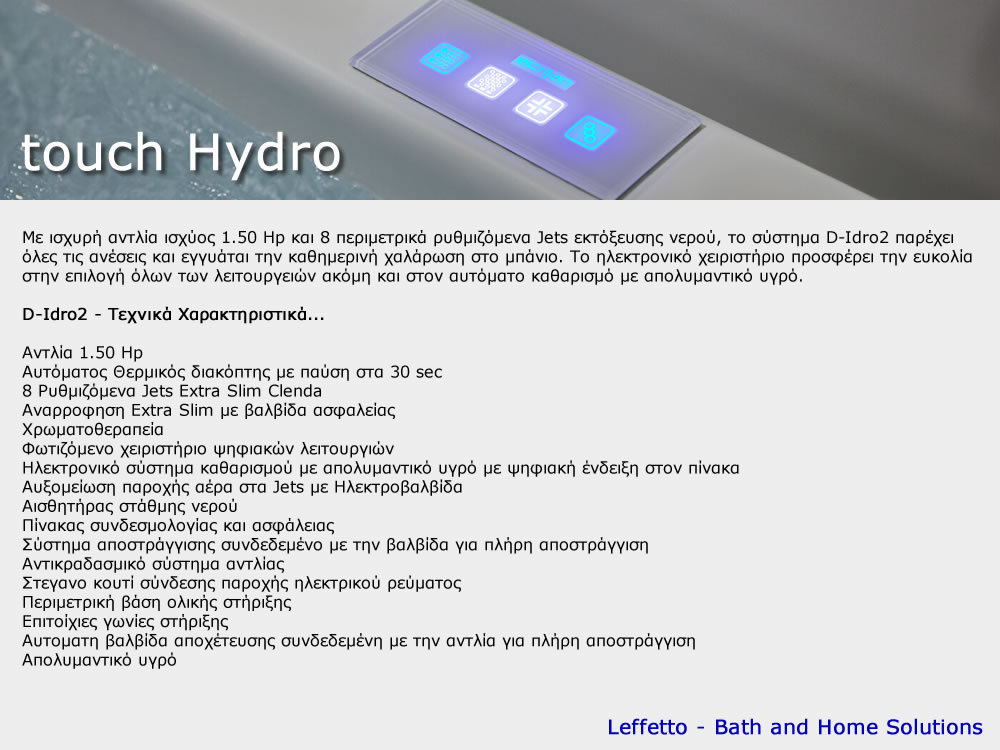 touch Hydro

Με ισχυρή αντλία ισχύος 1.50 Hp και 8 περιμετρικά ρυθμιζόμενα Jets εκτόξευσης νερού, το σύστημα D-Idro2 παρέχει όλες τις ανέσεις και εγγυάται την καθημερινή χαλάρωση στο μπάνιο. Το ηλεκτρονικό χειριστήριο προσφέρει την ευκολία στην επιλογή όλων των λειτουργειών ακόμη και στον αυτόματο καθαρισμό με απολυμαντικό υγρό.

D-Idro2 - Τεχνικά Χαρακτηριστικά...

Αντλία 1.50 Hp
Αυτόματος Θερμικός διακόπτης με παύση στα 30 sec
8 Ρυθμιζόμενα Jets Extra Slim Clenda
Αναρροφηση Extra Slim με βαλβίδα ασφαλείας
Χρωματοθεραπεία
Φωτιζόμενο χειριστήριο ψηφιακών λειτουργιών
Ηλεκτρονικό σύστημα καθαρισμού με απολυμαντικό υγρό με ψηφιακή ένδειξη στον πίνακα
Αυξομείωση παροχής αέρα στα Jets με Ηλεκτροβαλβίδα
Αισθητήρας στάθμης νερού
Πίνακας συνδεσμολογίας και ασφάλειας
Σύστημα αποστράγγισης συνδεδεμένο με την βαλβίδα για πλήρη αποστράγγιση
Αντικραδασμικό σύστημα αντλίας
Στεγανο κουτί σύνδεσης παροχής ηλεκτρικού ρεύματος
Περιμετρική βάση ολικής στήριξης
Επιτοίχιες γωνίες στήριξης
Αυτοματη βαλβίδα αποχέτευσης συνδεδεμένη με την αντλία για πλήρη αποστράγγιση
Απολυμαντικό υγρό

Leffetto - Bath and Home Solutions